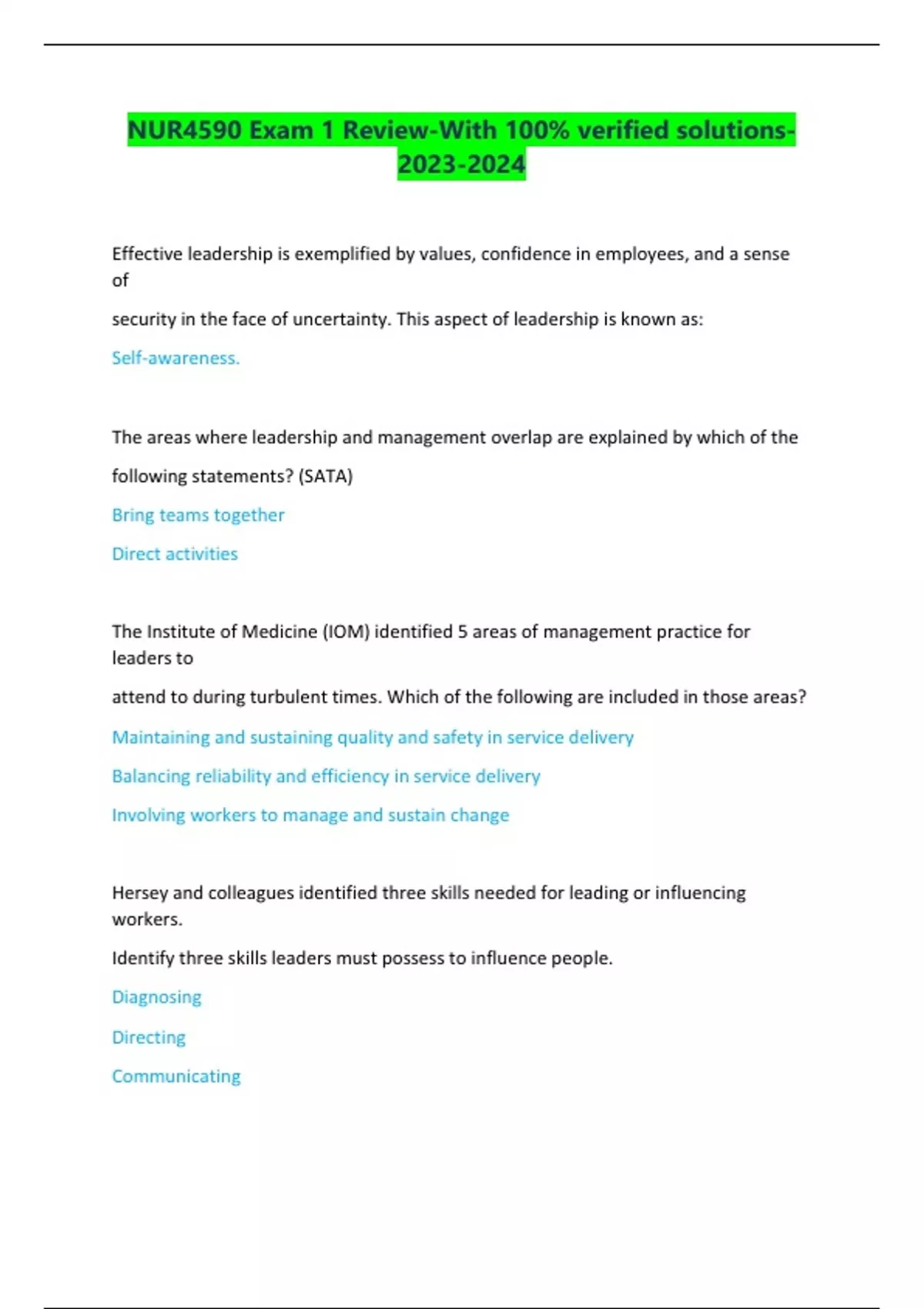 NUR4590 Exam 1 Review-With 100% verified solutions-2023-2024

Effective leadership is exemplified by values, confidence in employees, and a sense of

security in the face of uncertainty. This aspect of leadership is known as:

Self-awareness.

The areas where leadership and management overlap are explained by which of the

following statements? (SATA)

Bring teams together

Direct activities

The Institute of Medicine (IOM) identified 5 areas of management practice for leaders to

attend to during turbulent times. Which of the following are included in those areas?

Maintaining and sustaining quality and safety in service delivery

Balancing reliability and efficiency in service delivery

Involving workers to manage and sustain change

Hersey and colleagues identified three skills needed for leading or influencing workers.

Identify three skills leaders must possess to influence people.

Diagnosing

Directing

Communicating